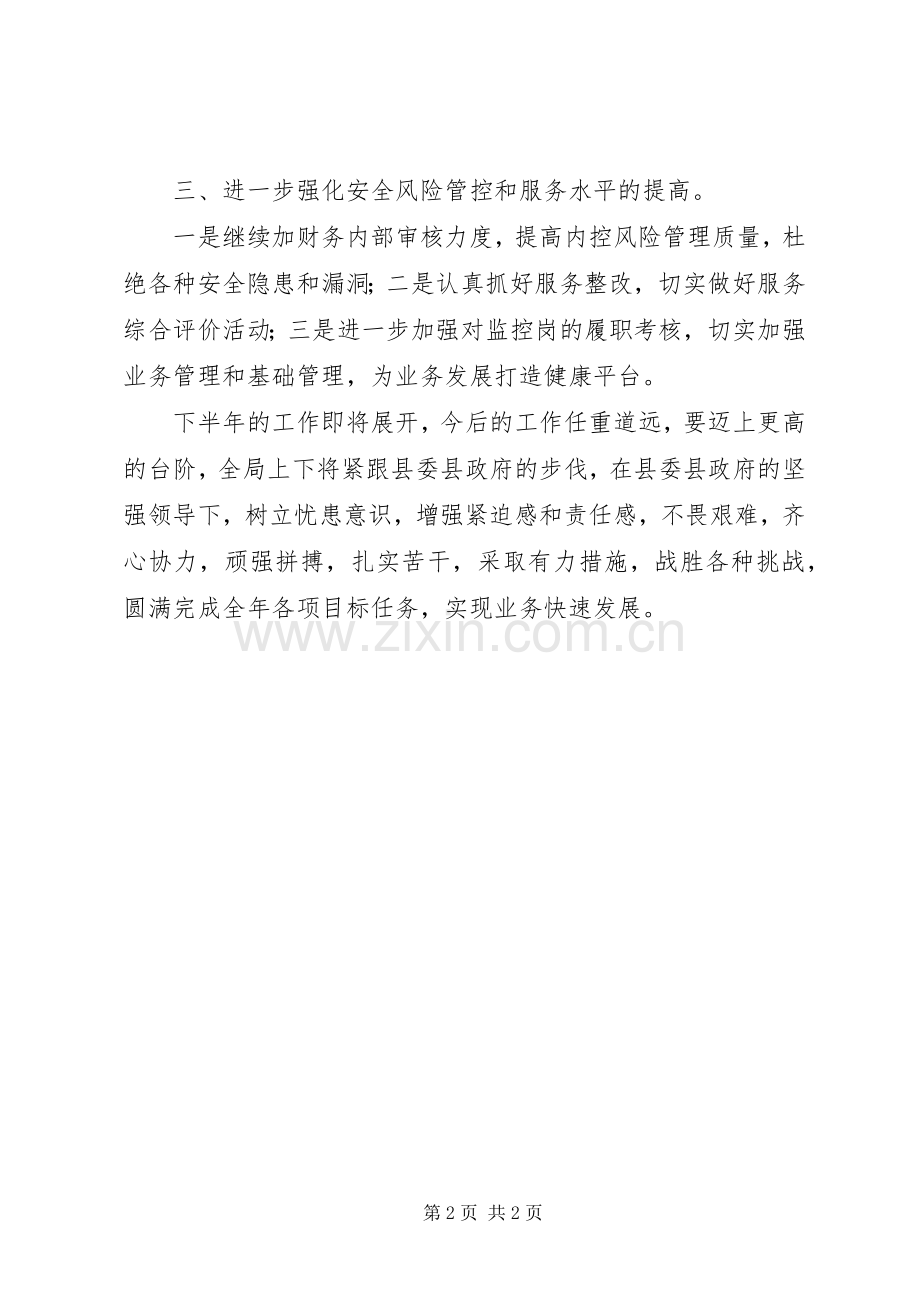 三、进一步强化安全风险管控和服务水平的提高。

一是继续加财务内部审核力度，提高内控风险管理质量，杜绝各种安全隐患和漏洞；二是认真抓好服务整改，切实做好服务综合评价活动；三是进一步加强对监控岗的履职考核，切实加强业务管理和基础管理，为业务发展打造健康平台。

下半年的工作即将展开，今后的工作任重道远，要迈上更高的台阶，全局上下将紧跟县委县政府的步伐，在县委县政府的坚强领导下，树立忧患意识，增强紧迫感和责任感，不畏艰难，齐心协力，顽强拼搏，扎实苦干，采取有力措施，战胜各种挑战，圆满完成全年各项目标任务，实现业务快速发展。

第2页 共2页

www.zixin.com.cn